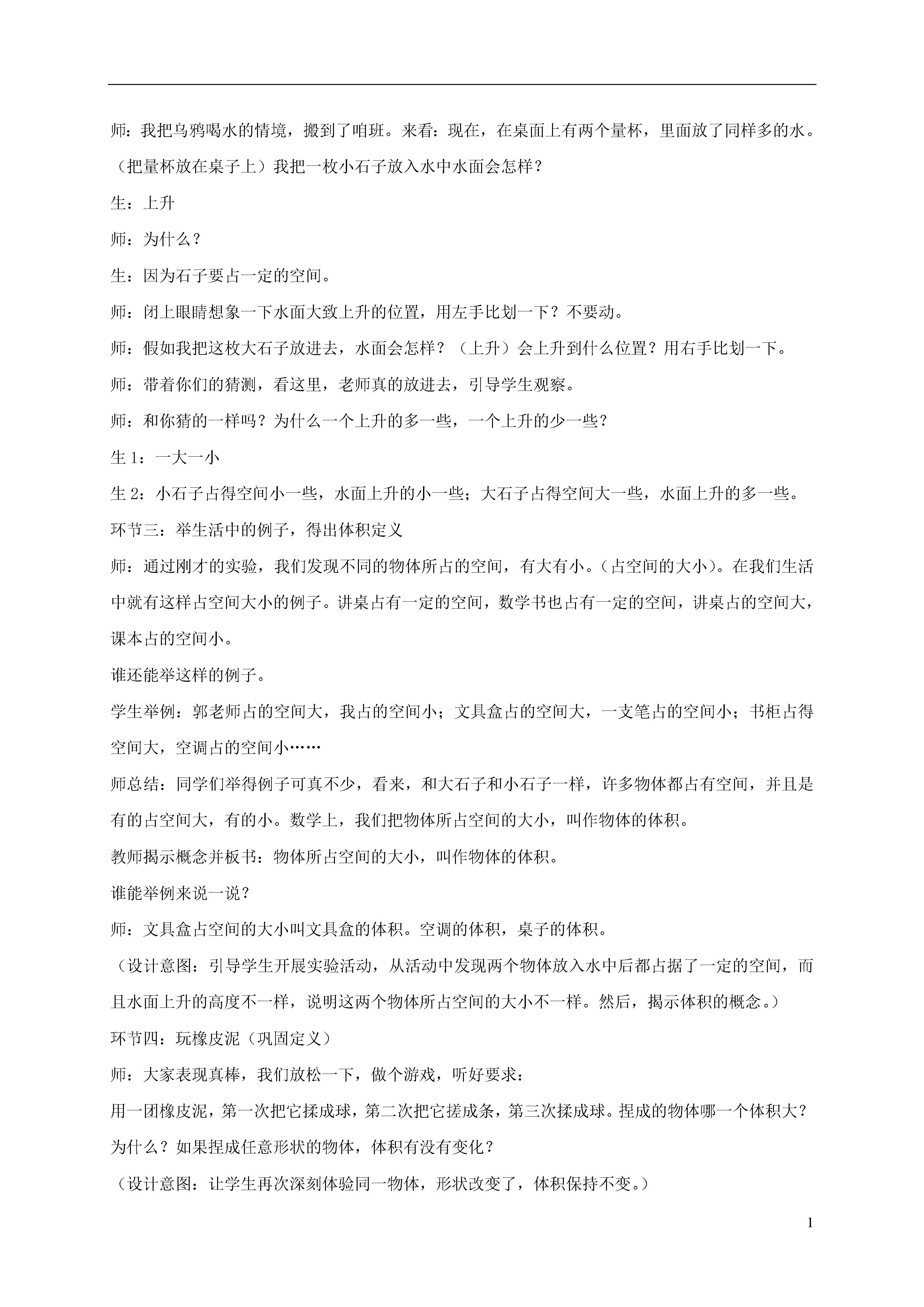 师：我把乌鸦喝水的情境，搬到了咱班。来看：现在，在桌面上有两个量杯，里面放了同样多的水。（把量杯放在桌子上）我把一枚小石子放入水中水面会怎样？

生：上升

师：为什么？

生：因为石子要占一定的空间。

师：闭上眼睛想象一下水面大致上升的位置，用左手比划一下？不要动。

师：假如我把这枚大石子放进去，水面会怎样？（上升）会上升到什么位置？用右手比划一下。

师：带着你们的猜测，看这里，老师真的放进去，引导学生观察。

师：和你猜的一样吗？为什么一个上升的多一些，一个上升的少一些？

生 1：一大一小

生 2：小石子占得空间小一些，水面上升的小一些；大石子占得空间大一些，水面上升的多一些。

环节三：举生活中的例子，得出体积定义

师：通过刚才的实验，我们发现不同的物体所占的空间，有大有小。（占空间的大小）。在我们生活中就有这样占空间大小的例子。讲桌占有一定的空间，数学书也占有一定的空间，讲桌占的空间大，课本占的空间小。

谁还能举这样的例子。

学生举例：郭老师占的空间大，我占的空间小；文具盒占的空间大，一支笔占的空间小；书柜占得空间大，空调占的空间小……

师总结：同学们举得例子可真不少，看来，和大石子和小石子一样，许多物体都占有空间，并且是有的占空间大，有的小。数学上，我们把物体所占空间的大小，叫作物体的体积。

教师揭示概念并板书：物体所占空间的大小，叫作物体的体积。

谁能举例来说一说？

师：文具盒占空间的大小叫文具盒的体积。空调的体积，桌子的体积。

（设计意图：引导学生开展实验活动，从活动中发现两个物体放入水中后都占据了一定的空间，而且水面上升的高度不一样，说明这两个物体所占空间的大小不一样。然后，揭示体积的概念。）

环节四：玩橡皮泥（巩固定义）

师：大家表现真棒，我们放松一下，做个游戏，听好要求：

用一团橡皮泥，第一次把它揉成球，第二次把它搓成条，第三次揉成球。捏成的物体哪一个体积大？为什么？如果捏成任意形状的物体，体积有没有变化？

（设计意图：让学生再次深刻体验同一物体，形状改变了，体积保持不变。）

1